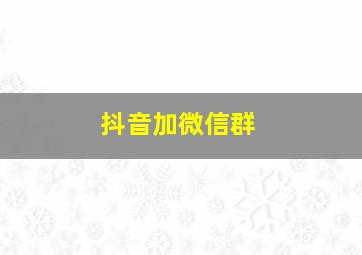 抖音加微信群